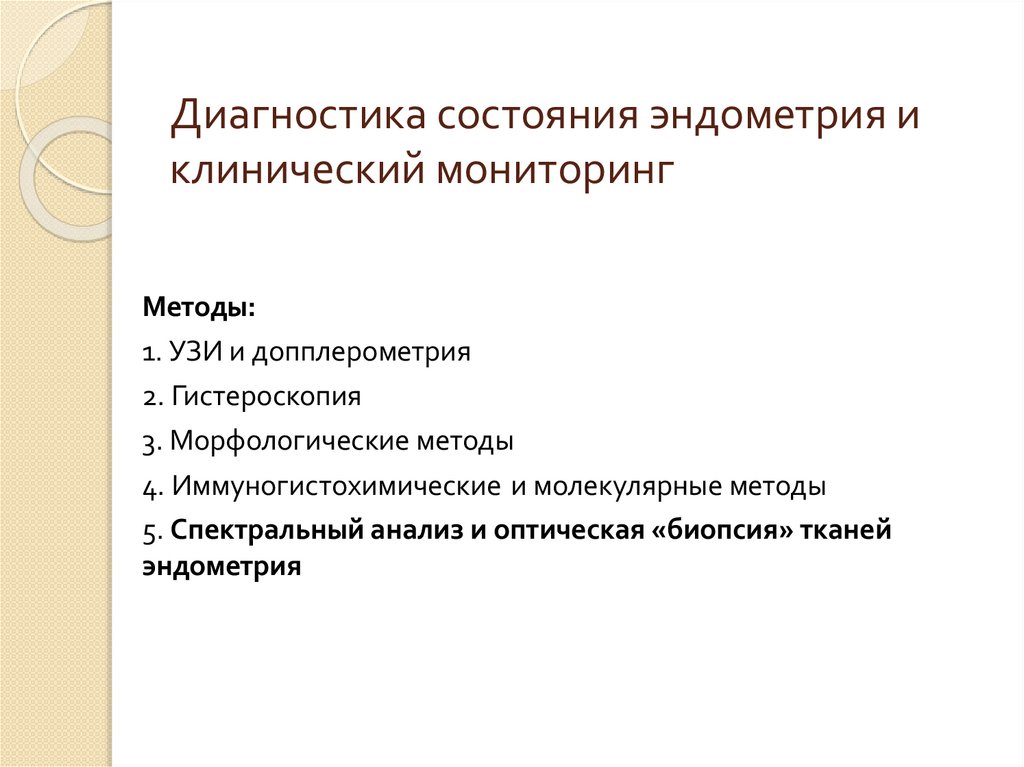 Диагностика состояния эндометрия и клинический мониторинг

Методы:

1. УЗИ и допплерометрия

2. Гистероскопия

3. Морфологические методы

4. Иммуногистохимические и молекулярные методы

5. Спектральный анализ и оптическая «биопсия» тканей эндометрия